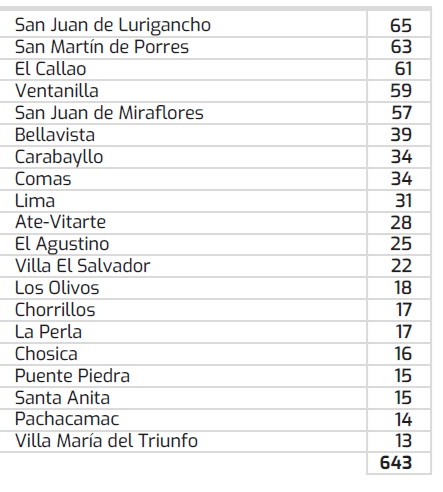 | San Juan de Lurigancho | 65 |
|---|---|
| San Martín de Porres | 63 |
| El Callao | 61 |
| Ventanilla | 59 |
| San Juan de Miraflores | 57 |
| Bellavista | 39 |
| Carabayllo | 34 |
| Comas | 34 |
| Lima | 31 |
| Ate-Vitarte | 28 |
| El Agustino | 25 |
| Villa El Salvador | 22 |
| Los Olivos | 18 |
| Chorrillos | 17 |
| La Perla | 17 |
| Chosica | 16 |
| Puente Piedra | 15 |
| Santa Anita | 15 |
| Pachacamac | 14 |
| Villa María del Triunfo | 13 |
|  | 643 |